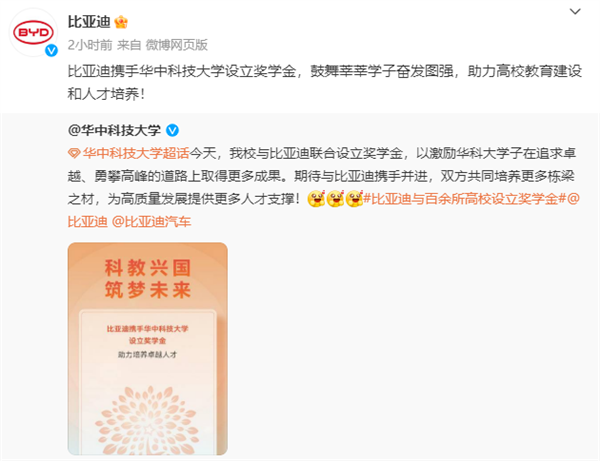 BYD

比亚迪

2小时前 来自 微博网页版

比亚迪携手华中科技大学设立奖学金，鼓舞莘莘学子奋发图强，助力高校教育建设和人才培养！

@华中科技大学

华中科技大学超话今天，我校与比亚迪联合设立奖学金，以激励华科大学子在追求卓越、勇攀高峰的道路上取得更多成果。期待与比亚迪携手并进，双方共同培养更多栋梁之材，为高质量发展提供更多人才支撑！#比亚迪与百余所高校设立奖学金#@比亚迪 @比亚迪汽车

科教兴国
筑梦未来

比亚迪携手华中科技大学
设立奖学金
助力培养卓越人才